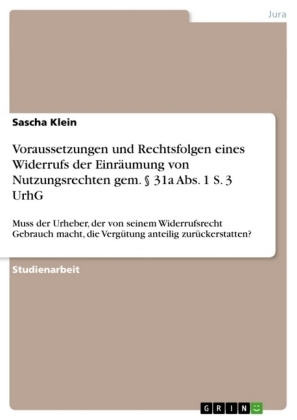 Jura

Sascha Klein

Voraussetzungen und Rechtsfolgen eines Widerrufs der Einräumung von Nutzungsrechten gem. § 31a Abs. 1 S. 3 UrhG

Muss der Urheber, der von seinem Widerrufsrecht Gebrauch macht, die Vergütung anteilig zurückerstatten?

Studienarbeit

GRIN